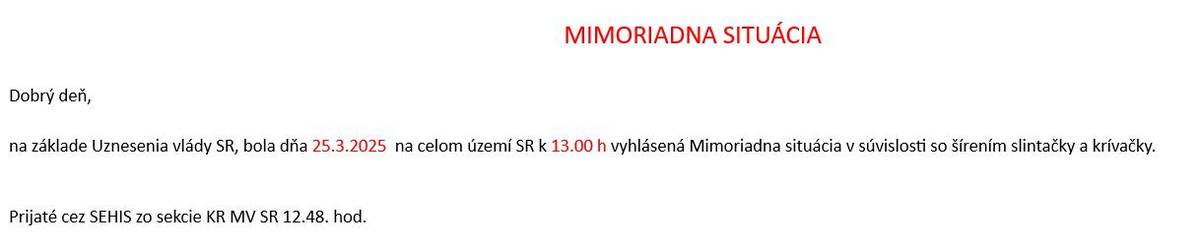 MIMORIADNA SITUÁCIA

Dobrý deň,

na základe Uznesenia vlády SR, bola dňa 25.3.2025 na celom území SR k 13.00 h vyhlásená Mimoriadna situácia v súvislosti so šírením slintačky a krívačky.

Prijaté cez SEHIS zo sekcie KR MV SR 12.48. hod.